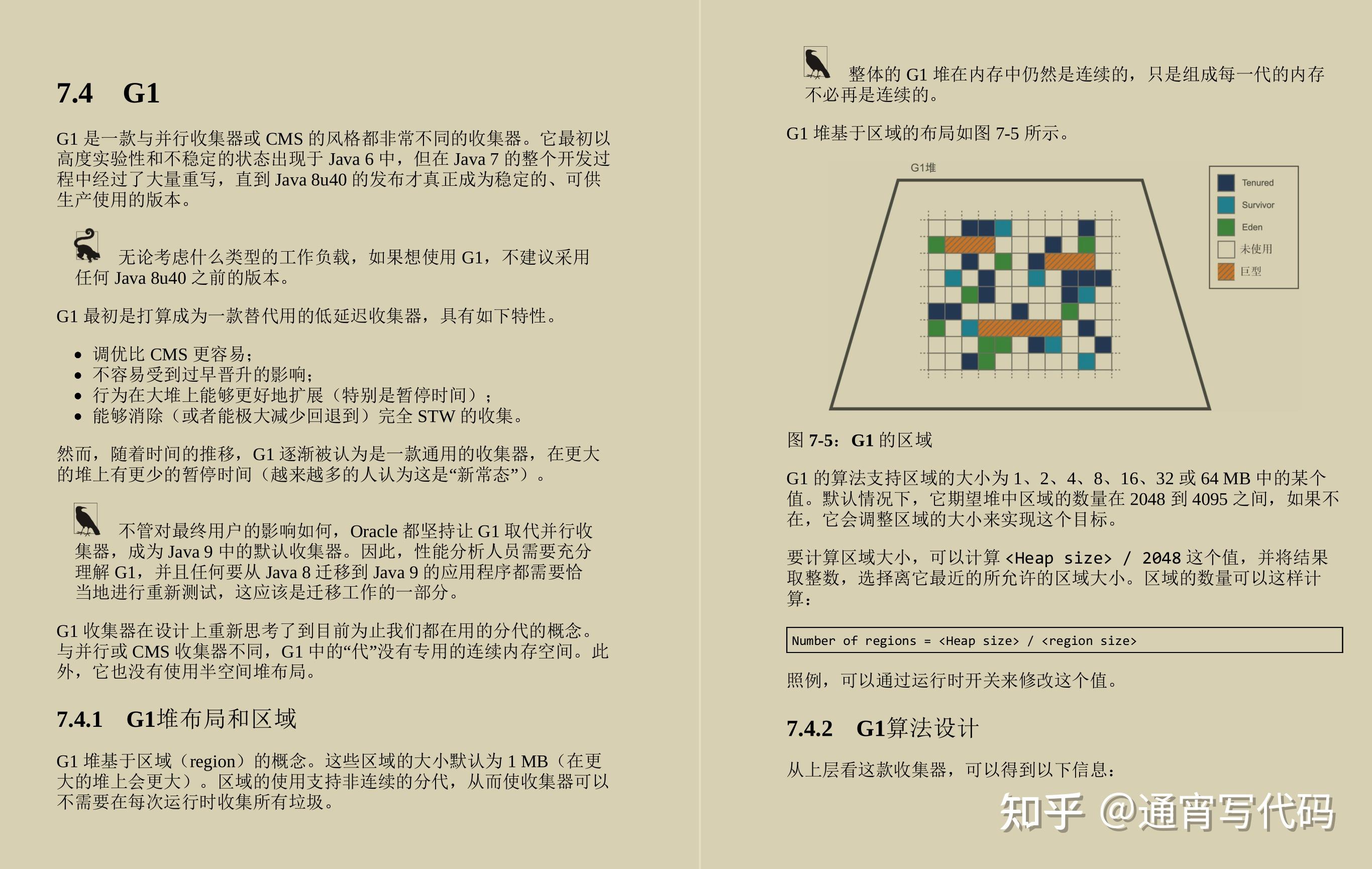 7.4 G1

G1 是一款与并行收集器或 CMS 的风格都非常不同的收集器。它最初以高度实验性和不稳定的状态出现于 Java 6 中，但在 Java 7 的整个开发过程中经过了大量重写，直到 Java 8u40 的发布才真正成为稳定的、可供生产使用的版本。

无论考虑什么类型的工作负载，如果想使用 G1，不建议采用任何 Java 8u40 之前的版本。

G1 最初是打算成为一款替代用的低延迟收集器，具有如下特性。

• 调优比 CMS 更容易；
• 不容易受到过早晋升的影响；
• 行为在大堆上能够更好地扩展（特别是暂停时间）；
• 能够消除（或者能极大减少回退到）完全 STW 的收集。

然而，随着时间的推移，G1 逐渐被认为是一款通用的收集器，在更大的堆上有更少的暂停时间（越来越多的人认为这是“新常态”）。

不管对最终用户的影响如何，Oracle 都坚持让 G1 取代并行收集器，成为 Java 9 中的默认收集器。因此，性能分析人员需要充分理解 G1，并且任何要从 Java 8 迁移到 Java 9 的应用程序都需要恰当地进行重新测试，这应该是迁移工作的一部分。

G1 收集器在设计上重新思考了到目前为止我们都在用的分代的概念。与并行或 CMS 收集器不同，G1 中的“代”没有专用的连续内存空间。此外，它也没有使用半空间堆布局。

7.4.1 G1堆布局和区域

G1 堆基于区域（region）的概念。这些区域的大小默认为 1 MB（在更大的堆上会更大）。区域的使用支持非连续的分代，从而使收集器可以不需要在每次运行时收集所有垃圾。

整体的 G1 堆在内存中仍然是连续的，只是组成每一代的内存不必再是连续的。

G1 堆基于区域的布局如图 7-5 所示。

G1堆

Tenured
Survivor
Eden
未使用
巨型

图 7-5：G1 的区域

G1 的算法支持区域的大小为 1、2、4、8、16、32 或 64 MB 中的某个值。默认情况下，它期望堆中区域的数量在 2048 到 4095 之间，如果不在，它会调整区域的大小来实现这个目标。

要计算区域大小，可以计算 <Heap size> / 2048 这个值，并将结果取整数，选择离它最近的所允许的区域大小。区域的数量可以这样计算：

Number of regions = <Heap size> / <region size>

照例，可以通过运行时开关来修改这个值。

7.4.2 G1算法设计

从上层看这款收集器，可以得到以下信息：

知乎 @通宵写代码